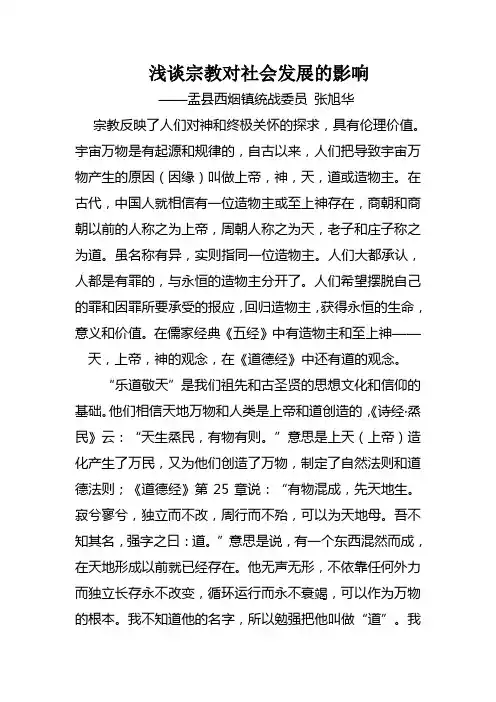 浅谈宗教对社会发展的影响
——盂县西烟镇统战委员 张旭华

宗教反映了人们对神和终极关怀的探求，具有伦理价值。宇宙万物是有起源和规律的，自古以来，人们把导致宇宙万物产生的原因（因缘）叫做上帝，神，天，道或造物主。在古代，中国人就相信有一位造物主或至上神存在，商朝和商朝以前的人称之为上帝，周朝人称之为天，老子和庄子称之为道。虽名称有异，实则指同一位造物主。人们大都承认，人都是有罪的，与永恒的造物主分开了。人们希望摆脱自己的罪和因罪所要承受的报应，回归造物主，获得永恒的生命，意义和价值。在儒家经典《五经》中有造物主和至上神——天，上帝，神的观念，在《道德经》中还有道的观念。

“乐道敬天”是我们祖先和古圣贤的思想文化和信仰的基础。他们相信天地万物和人类是上帝和道创造的，《诗经·烝民》云：“天生烝民，有物有则。”意思是上天（上帝）造化产生了万民，又为他们创造了万物，制定了自然法则和道德法则；《道德经》第 25 章说：“有物混成，先天地生。寂兮寥兮，独立而不改，周行而不殆，可以为天地母。吾不知其名，强字之曰：道。”意思是说，有一个东西混然而成，在天地形成以前就已经存在。他无声无形，不依靠任何外力而独立长存永不改变，循环运行而永不衰竭，可以作为万物的根本。我不知道他的名字，所以勉强把他叫做“道”。我